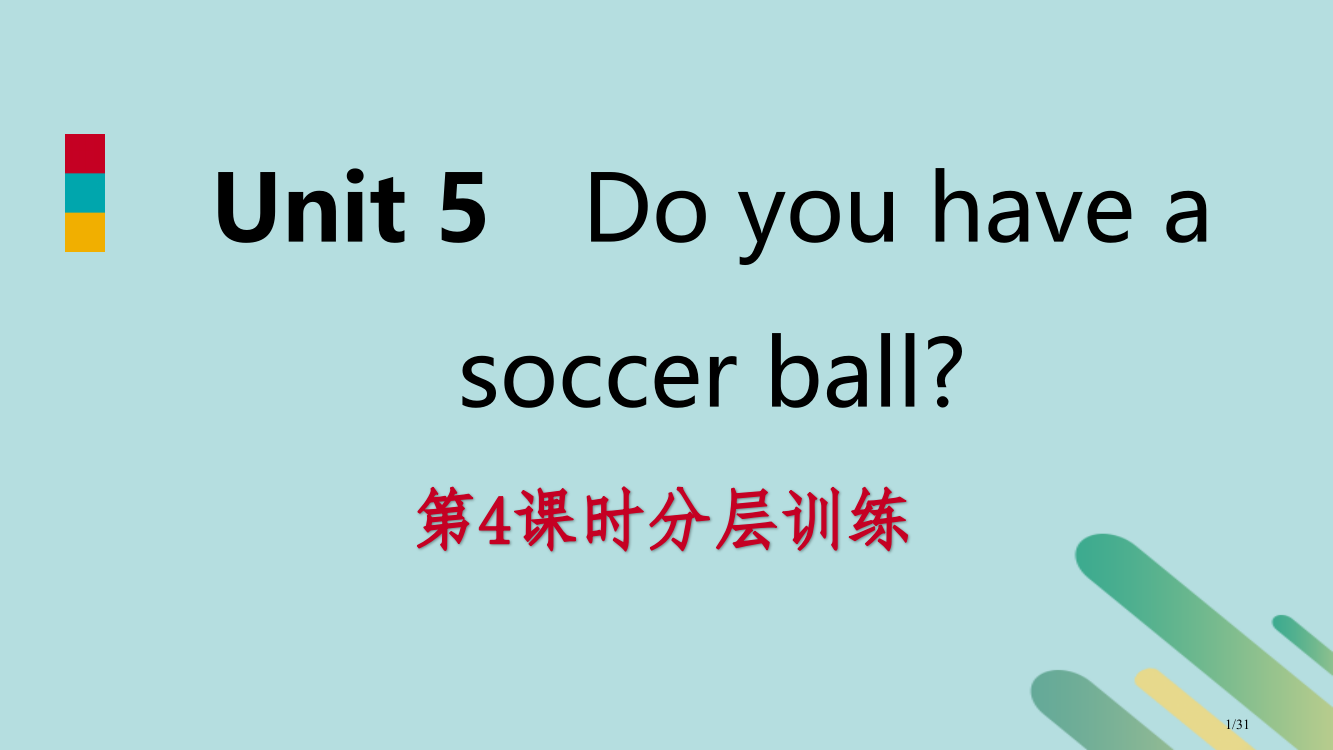 Unit 5 Do you have a soccer ball?

第4课时分层训练

1/31